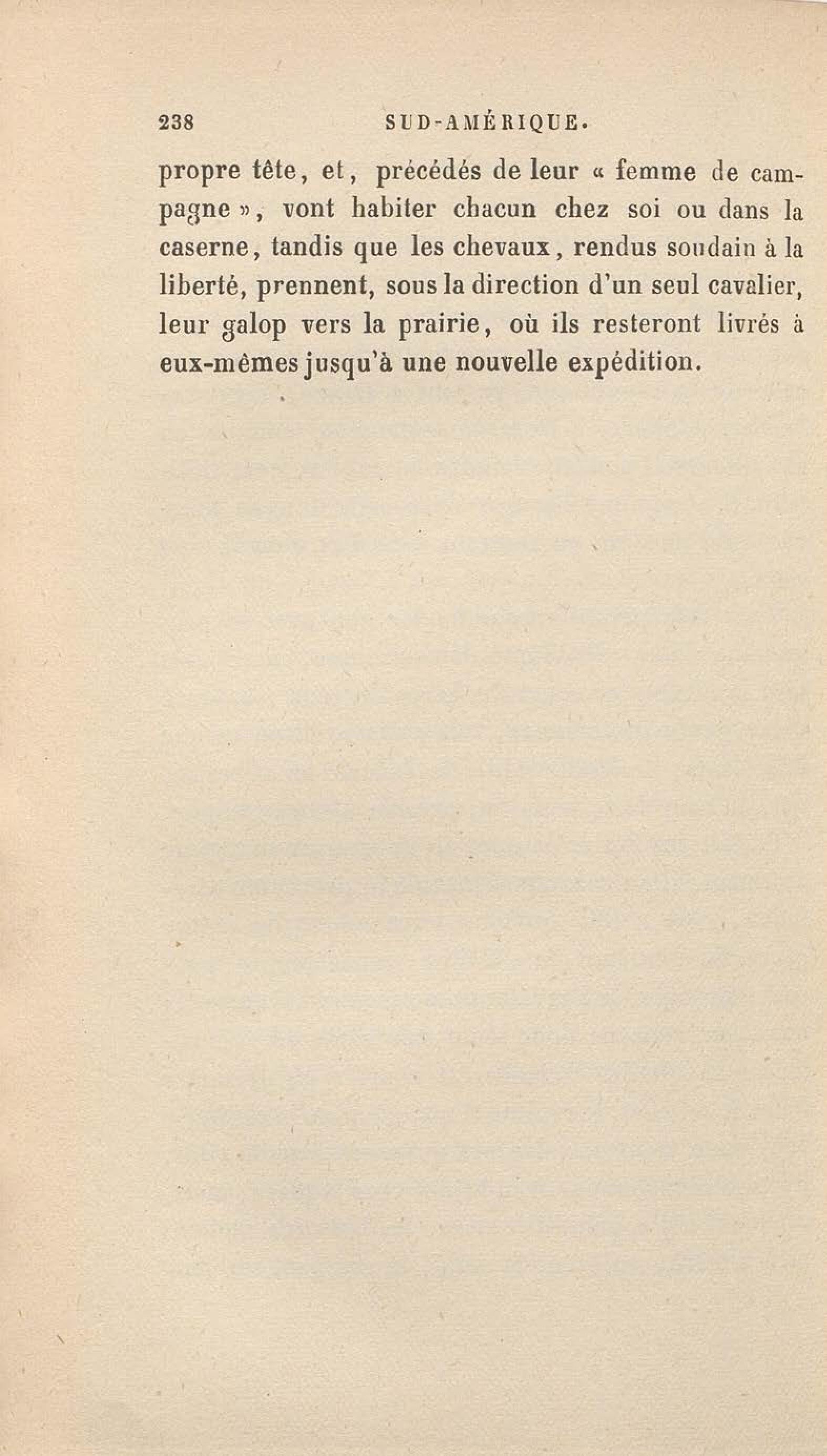 238 SUD-AMÉRIQUE.

propre tête, et, précédés de leur « femme de campagne », vont habiter chacun chez soi ou dans la caserne, tandis que les chevaux, rendus soudain à la liberté, prennent, sous la direction d'un seul cavalier, leur galop vers la prairie, où ils resteront livrés à eux-mêmes jusqu'à une nouvelle expédition.